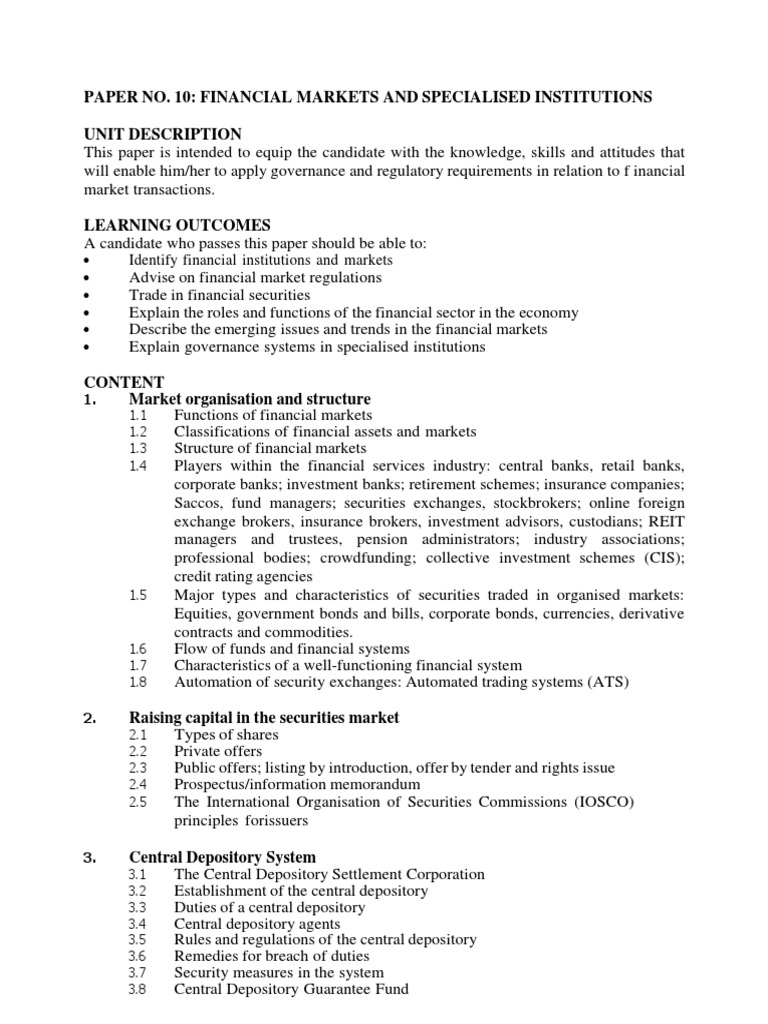 PAPER NO. 10: FINANCIAL MARKETS AND SPECIALISED INSTITUTIONS

UNIT DESCRIPTION
This paper is intended to equip the candidate with the knowledge, skills and attitudes that will enable him/her to apply governance and regulatory requirements in relation to f inancial market transactions.

LEARNING OUTCOMES
A candidate who passes this paper should be able to:
• Identify financial institutions and markets
• Advise on financial market regulations
• Trade in financial securities
• Explain the roles and functions of the financial sector in the economy
• Describe the emerging issues and trends in the financial markets
• Explain governance systems in specialised institutions

CONTENT
1. Market organisation and structure
1.1 Functions of financial markets
1.2 Classifications of financial assets and markets
1.3 Structure of financial markets
1.4 Players within the financial services industry: central banks, retail banks, corporate banks; investment banks; retirement schemes; insurance companies; Saccos, fund managers; securities exchanges, stockbrokers; online foreign exchange brokers, insurance brokers, investment advisors, custodians; REIT managers and trustees, pension administrators; industry associations; professional bodies; crowdfunding; collective investment schemes (CIS); credit rating agencies
1.5 Major types and characteristics of securities traded in organised markets: Equities, government bonds and bills, corporate bonds, currencies, derivative contracts and commodities.
1.6 Flow of funds and financial systems
1.7 Characteristics of a well-functioning financial system
1.8 Automation of security exchanges: Automated trading systems (ATS)

2. Raising capital in the securities market
2.1 Types of shares
2.2 Private offers
2.3 Public offers; listing by introduction, offer by tender and rights issue
2.4 Prospectus/information memorandum
2.5 The International Organisation of Securities Commissions (IOSCO) principles forissuers

3. Central Depository System
3.1 The Central Depository Settlement Corporation
3.2 Establishment of the central depository
3.3 Duties of a central depository
3.4 Central depository agents
3.5 Rules and regulations of the central depository
3.6 Remedies for breach of duties
3.7 Security measures in the system
3.8 Central Depository Guarantee Fund